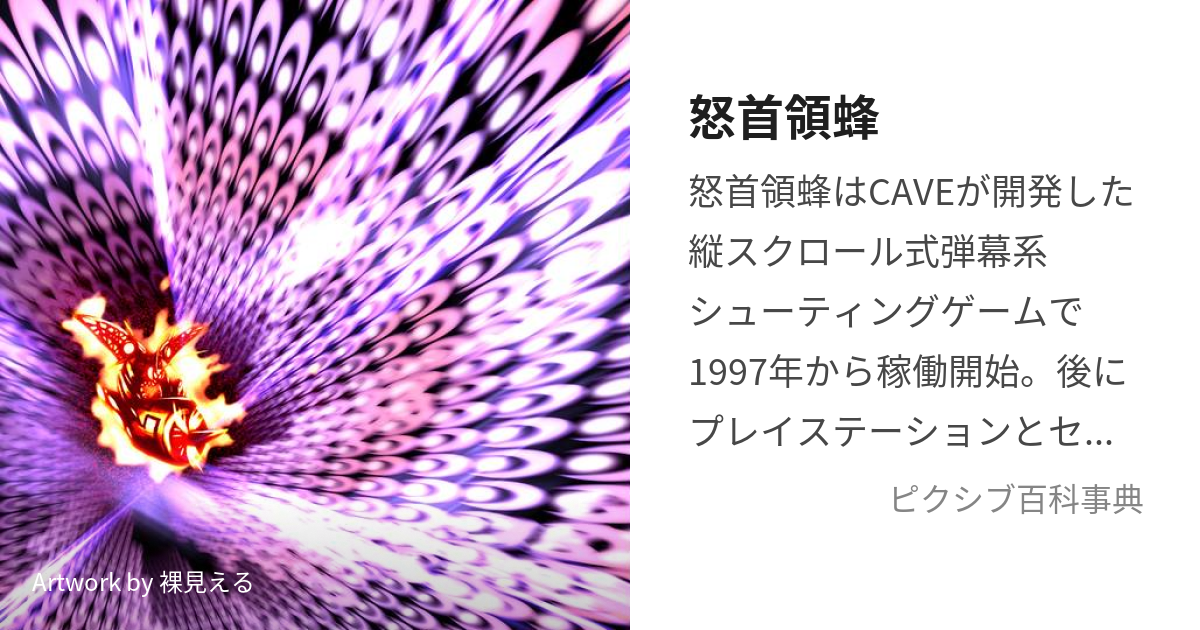 怒首領蜂

怒首領蜂はCAVEが開発した縦スクロール式弾幕系シューティングゲームで1997年から稼働開始。後にプレイステーションとセ...

ピクシブ百科事典

Artwork by 裸見える